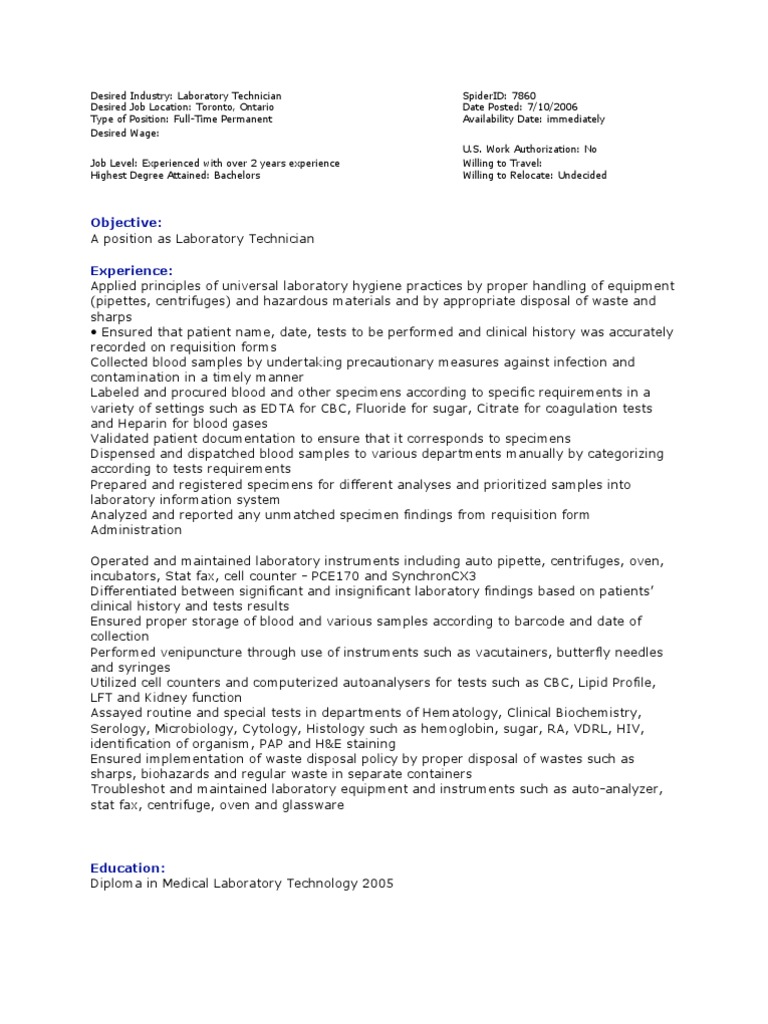 Desired Industry: Laboratory Technician
Desired Job Location: Toronto, Ontario
Type of Position: Full-Time Permanent
Desired Wage:

Job Level: Experienced with over 2 years experience
Highest Degree Attained: Bachelors

SpiderID: 7860
Date Posted: 7/10/2006
Availability Date: immediately

U.S. Work Authorization: No
Willing to Travel:
Willing to Relocate: Undecided

Objective:
A position as Laboratory Technician

Experience:
Applied principles of universal laboratory hygiene practices by proper handling of equipment (pipettes, centrifuges) and hazardous materials and by appropriate disposal of waste and sharps
• Ensured that patient name, date, tests to be performed and clinical history was accurately recorded on requisition forms
Collected blood samples by undertaking precautionary measures against infection and contamination in a timely manner
Labeled and procured blood and other specimens according to specific requirements in a variety of settings such as EDTA for CBC, Fluoride for sugar, Citrate for coagulation tests and Heparin for blood gases
Validated patient documentation to ensure that it corresponds to specimens
Dispensed and dispatched blood samples to various departments manually by categorizing according to tests requirements
Prepared and registered specimens for different analyses and prioritized samples into laboratory information system
Analyzed and reported any unmatched specimen findings from requisition form Administration

Operated and maintained laboratory instruments including auto pipette, centrifuges, oven, incubators, Stat fax, cell counter – PCE170 and SynchronCX3
Differentiated between significant and insignificant laboratory findings based on patients' clinical history and tests results
Ensured proper storage of blood and various samples according to barcode and date of collection
Performed venipuncture through use of instruments such as vacutainers, butterfly needles and syringes
Utilized cell counters and computerized autoanalysers for tests such as CBC, Lipid Profile, LFT and Kidney function
Assayed routine and special tests in departments of Hematology, Clinical Biochemistry, Serology, Microbiology, Cytology, Histology such as hemoglobin, sugar, RA, VDRL, HIV, identification of organism, PAP and H&E staining
Ensured implementation of waste disposal policy by proper disposal of wastes such as sharps, biohazards and regular waste in separate containers
Troubleshot and maintained laboratory equipment and instruments such as auto-analyzer, stat fax, centrifuge, oven and glassware

Education:
Diploma in Medical Laboratory Technology 2005